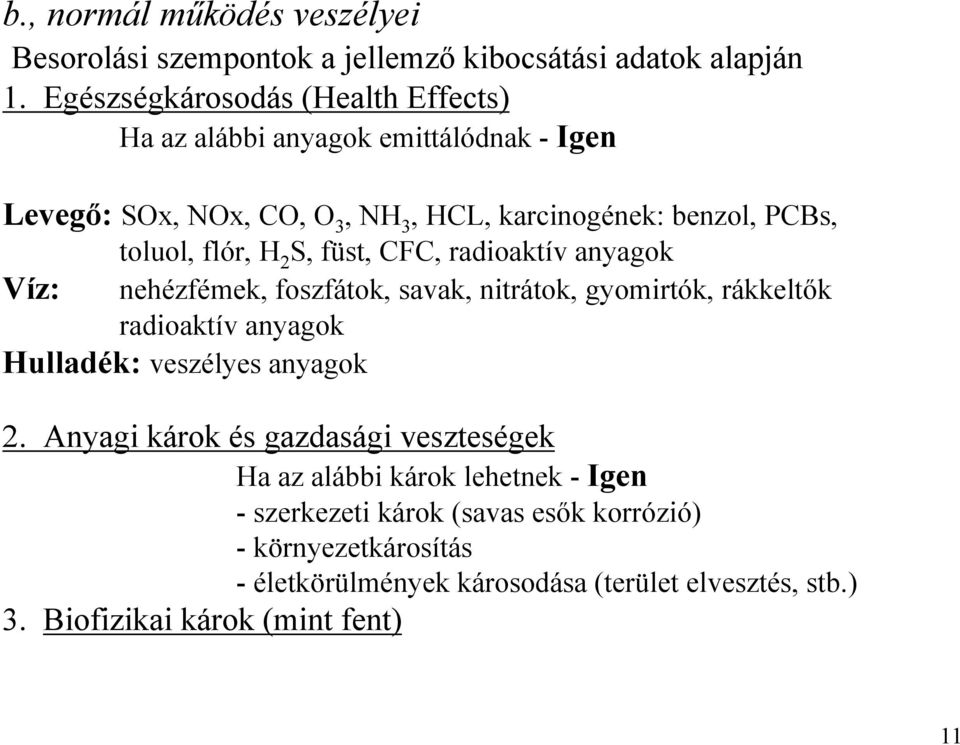 b., normál működés veszélyei

Besorolási szempontok a jellemző kibocsátási adatok alapján

1. Egészségkárosodás (Health Effects)

Ha az alábbi anyagok emittálódnak - Igen

Levegő: SOx, NOx, CO, $O_3$, $NH_3$, HCL, karcinogének: benzol, PCBs, toluol, flór, $H_2S$, füst, CFC, radioaktív anyagok

Víz: nehézfémek, foszfátok, savak, nitrátok, gyomirtók, rákkeltők radioaktív anyagok

Hulladék: veszélyes anyagok

2. Anyagi károk és gazdasági veszteségek

Ha az alábbi károk lehetnek - Igen

- szerkezeti károk (savas esők korrózió)

- környezetkárosítás

- életkörülmények károsodása (terület elvesztés, stb.)

3. Biofizikai károk (mint fent)

11